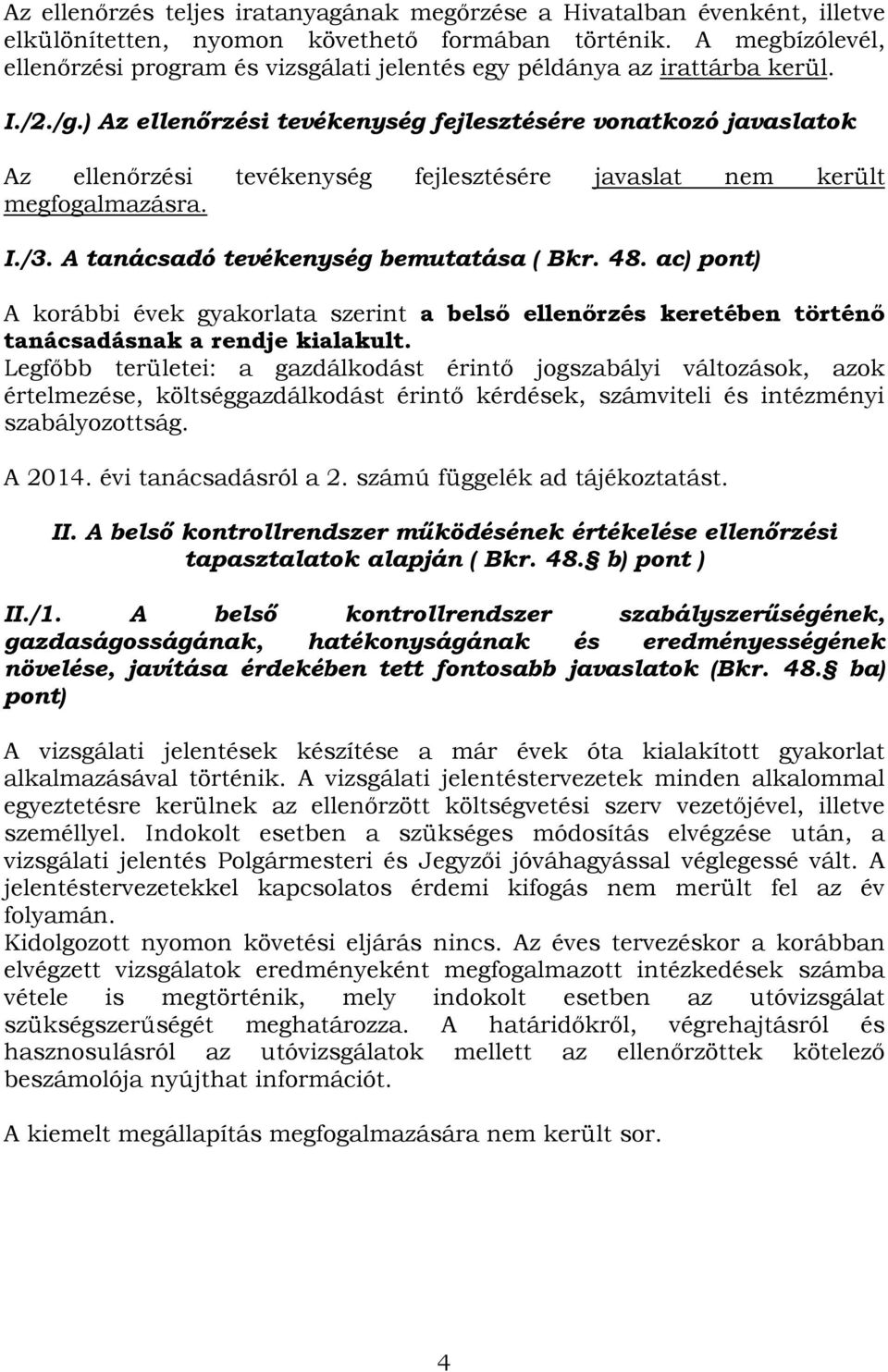 Az ellenőrzés teljes iratanyagának megőrzése a Hivatalban évenként, illetve elkülönítetten, nyomon követhető formában történik. A megbízólevél, ellenőrzési program és vizsgálati jelentés egy példánya az irattárba kerül.

I./2./g.) Az ellenőrzési tevékenység fejlesztésére vonatkozó javaslatok

Az ellenőrzési tevékenység fejlesztésére javaslat nem került megfogalmazásra.

I./3. A tanácsadó tevékenység bemutatása ( Bkr. 48. ac) pont)

A korábbi évek gyakorlata szerint a belső ellenőrzés keretében történő tanácsadásnak a rendje kialakult.
Legfőbb területei: a gazdálkodást érintő jogszabályi változások, azok értelmezése, költséggazdálkodást érintő kérdések, számviteli és intézményi szabályozottság.

A 2014. évi tanácsadásról a 2. számú függelék ad tájékoztatást.

II. A belső kontrollrendszer működésének értékelése ellenőrzési tapasztalatok alapján ( Bkr. 48. b) pont )

II./1. A belső kontrollrendszer szabályszerűségének, gazdaságosságának, hatékonyságának és eredményességének növelése, javítása érdekében tett fontosabb javaslatok (Bkr. 48. ba) pont)

A vizsgálati jelentések készítése a már évek óta kialakított gyakorlat alkalmazásával történik. A vizsgálati jelentéstervezetek minden alkalommal egyeztetésre kerülnek az ellenőrzött költségvetési szerv vezetőjével, illetve személlyel. Indokolt esetben a szükséges módosítás elvégzése után, a vizsgálati jelentés Polgármesteri és Jegyzői jóváhagyással véglegessé vált. A jelentéstervezetekkel kapcsolatos érdemi kifogás nem merült fel az év folyamán.
Kidolgozott nyomon követési eljárás nincs. Az éves tervezéskor a korábban elvégzett vizsgálatok eredményeként megfogalmazott intézkedések számba vétele is megtörténik, mely indokolt esetben az utóvizsgálat szükségszerűségét meghatározza. A határidőkről, végrehajtásról és hasznosulásról az utóvizsgálatok mellett az ellenőrzöttek kötelező beszámolója nyújthat információt.

A kiemelt megállapítás megfogalmazására nem került sor.

4